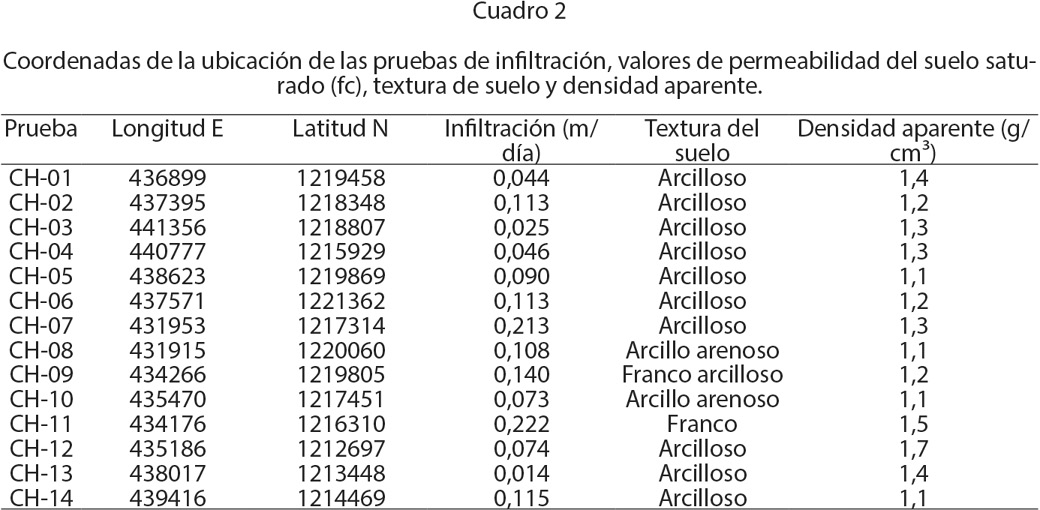 Cuadro 2

Coordenadas de la ubicación de las pruebas de infiltración, valores de permeabilidad del suelo saturado (fc), textura de suelo y densidad aparente.

| Prueba | Longitud E | Latitud N | Infiltración (m/día) | Textura del suelo | Densidad aparente (g/$cm^3$) |
|---|---|---|---|---|---|
| CH-01 | 436899 | 1219458 | 0,044 | Arcilloso | 1,4 |
| CH-02 | 437395 | 1218348 | 0,113 | Arcilloso | 1,2 |
| CH-03 | 441356 | 1218807 | 0,025 | Arcilloso | 1,3 |
| CH-04 | 440777 | 1215929 | 0,046 | Arcilloso | 1,3 |
| CH-05 | 438623 | 1219869 | 0,090 | Arcilloso | 1,1 |
| CH-06 | 437571 | 1221362 | 0,113 | Arcilloso | 1,2 |
| CH-07 | 431953 | 1217314 | 0,213 | Arcilloso | 1,3 |
| CH-08 | 431915 | 1220060 | 0,108 | Arcillo arenoso | 1,1 |
| CH-09 | 434266 | 1219805 | 0,140 | Franco arcilloso | 1,2 |
| CH-10 | 435470 | 1217451 | 0,073 | Arcillo arenoso | 1,1 |
| CH-11 | 434176 | 1216310 | 0,222 | Franco | 1,5 |
| CH-12 | 435186 | 1212697 | 0,074 | Arcilloso | 1,7 |
| CH-13 | 438017 | 1213448 | 0,014 | Arcilloso | 1,4 |
| CH-14 | 439416 | 1214469 | 0,115 | Arcilloso | 1,1 |